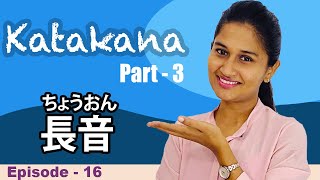 Katakana

Part - 3

ちょうおん
長音

Episode - 16